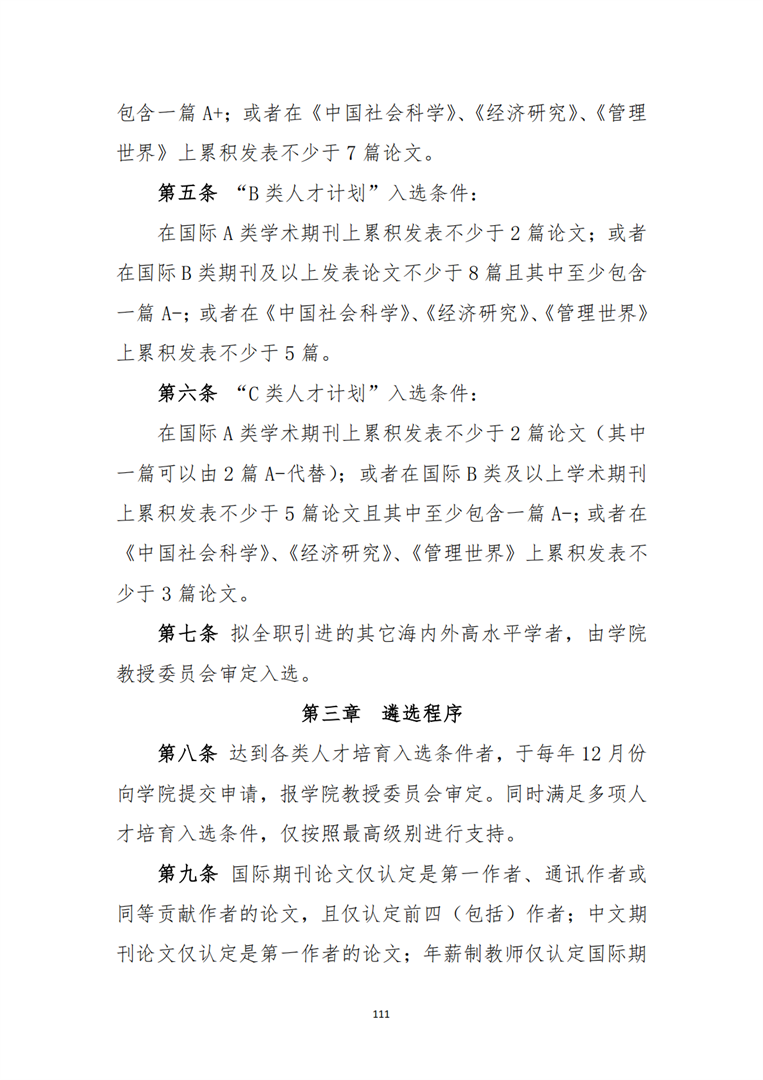 包含一篇 A+；或者在《中国社会科学》、《经济研究》、《管理世界》上累积发表不少于 7 篇论文。

第五条 “B 类人才计划”入选条件：

在国际 A 类学术期刊上累积发表不少于 2 篇论文；或者在国际 B 类期刊及以上发表论文不少于 8 篇且其中至少包含一篇 A-；或者在《中国社会科学》、《经济研究》、《管理世界》上累积发表不少于 5 篇。

第六条 “C 类人才计划”入选条件：

在国际 A 类学术期刊上累积发表不少于 2 篇论文（其中一篇可以由 2 篇 A-代替）；或者在国际 B 类及以上学术期刊上累积发表不少于 5 篇论文且其中至少包含一篇 A-；或者在《中国社会科学》、《经济研究》、《管理世界》上累积发表不少于 3 篇论文。

第七条 拟全职引进的其它海内外高水平学者，由学院教授委员会审定入选。

第三章 遴选程序

第八条 达到各类人才培育入选条件者，于每年 12 月份向学院提交申请，报学院教授委员会审定。同时满足多项人才培育入选条件，仅按照最高级别进行支持。

第九条 国际期刊论文仅认定是第一作者、通讯作者或同等贡献作者的论文，且仅认定前四（包括）作者；中文期刊论文仅认定是第一作者的论文；年薪制教师仅认定国际期

111